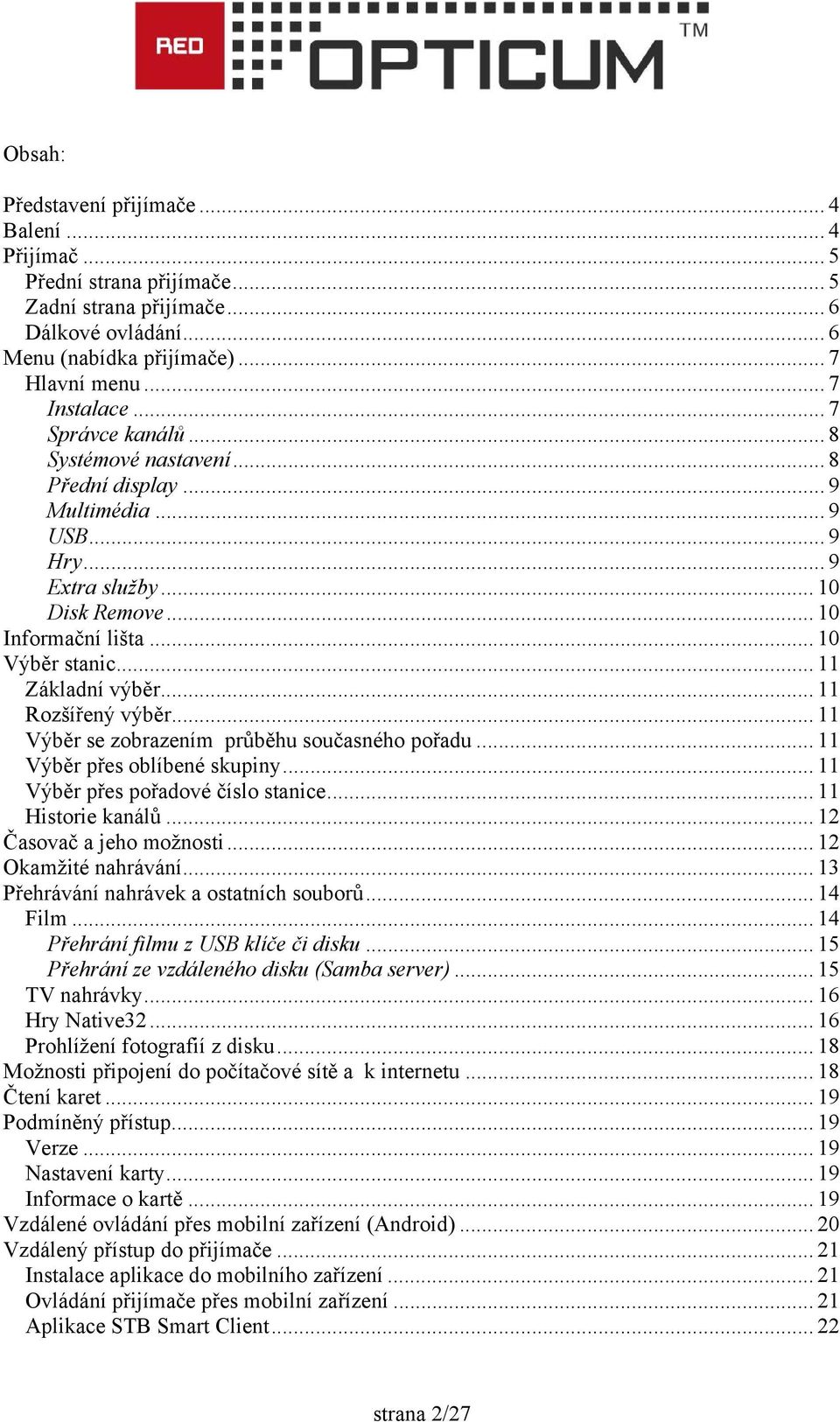 RED OPTICUM TM

Obsah:

Představení přijímače ... 4
Balení ... 4
Přijímač ... 5
Přední strana přijímače ... 5
Zadní strana přijímače ... 6
Dálkové ovládání ... 6
Menu (nabídka přijímače) ... 7
Hlavní menu ... 7
Instalace ... 7
Správce kanálů ... 8
Systémové nastavení ... 8
Přední display ... 9
Multimédia ... 9
USB ... 9
Hry ... 9
Extra služby ... 10
Disk Remove ... 10
Informační lišta ... 10
Výběr stanic ... 11
Základní výběr ... 11
Rozšířený výběr ... 11
Výběr se zobrazením průběhu současného pořadu ... 11
Výběr přes oblíbené skupiny ... 11
Výběr přes pořadové číslo stanice ... 11
Historie kanálů ... 12
Časovač a jeho možnosti ... 12
Okamžité nahrávání ... 13
Přehrávání nahrávek a ostatních souborů ... 14
Film ... 14
Přehrání filmu z USB klíče či disku ... 15
Přehrání ze vzdáleného disku (Samba server) ... 15
TV nahrávky ... 16
Hry Native32 ... 16
Prohlížení fotografií z disku ... 18
Možnosti připojení do počítačové sítě a k internetu ... 18
Čtení karet ... 19
Podmíněný přístup ... 19
Verze ... 19
Nastavení karty ... 19
Informace o kartě ... 19
Vzdálené ovládání přes mobilní zařízení (Android) ... 20
Vzdálený přístup do přijímače ... 21
Instalace aplikace do mobilního zařízení ... 21
Ovládání přijímače přes mobilní zařízení ... 21
Aplikace STB Smart Client ... 22

strana 2/27